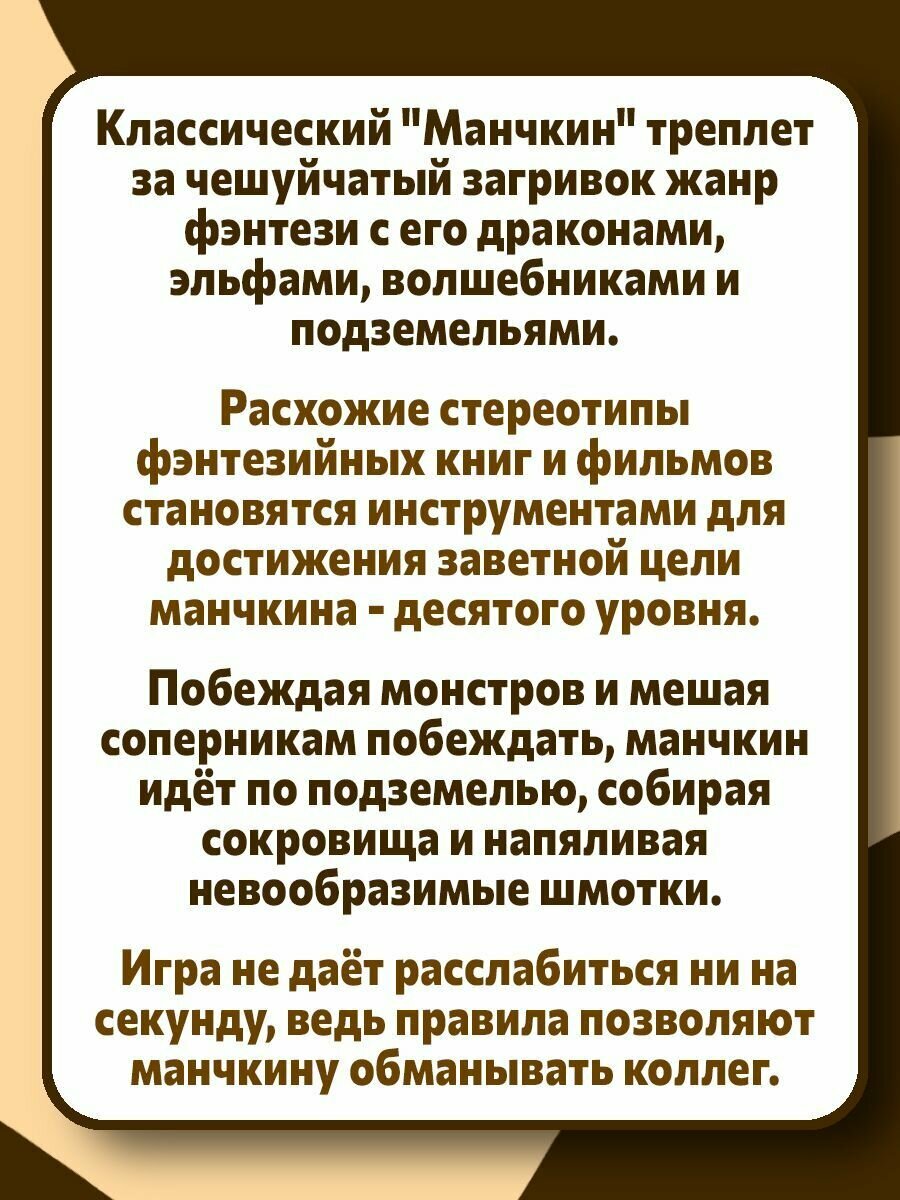 Классический "Манчкин" треплет за чешуйчатый загривок жанр фэнтези с его драконами, эльфами, волшебниками и подземельями.

Расхожие стереотипы фэнтезийных книг и фильмов становятся инструментами для достижения заветной цели манчкина - десятого уровня.

Побеждая монстров и мешая соперникам побеждать, манчкин идёт по подземелью, собирая сокровища и напяливая невообразимые шмотки.

Игра не даёт расслабиться ни на секунду, ведь правила позволяют манчкину обманывать коллег.